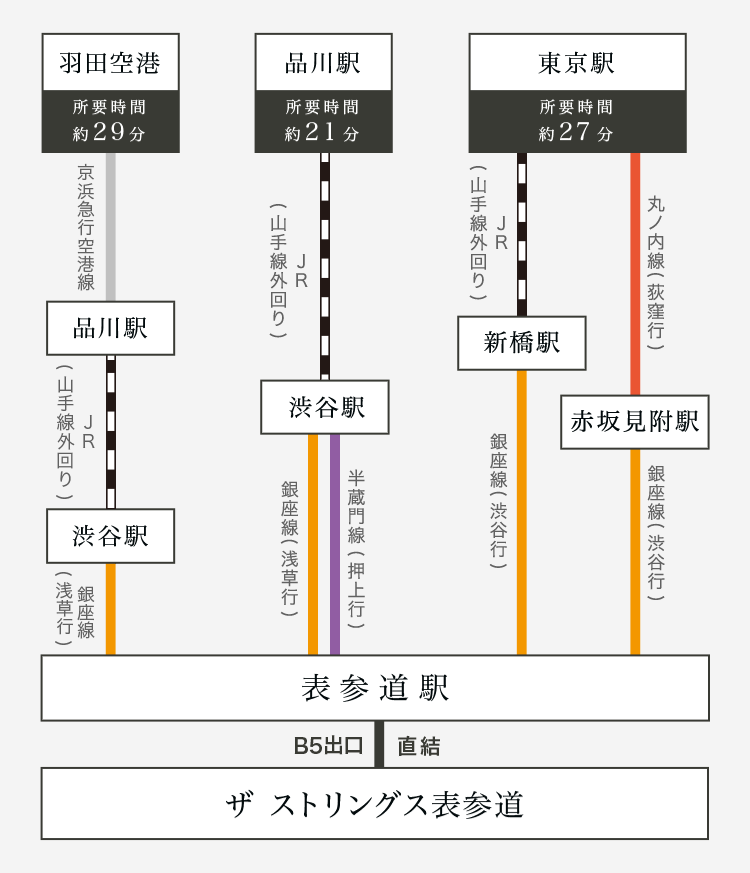 羽田空港
所要時間
約29分

京浜急行空港線

品川駅

JR（山手線外回り）

渋谷駅

銀座線（浅草行）

品川駅
所要時間
約21分

JR（山手線外回り）

渋谷駅

銀座線（浅草行）

半蔵門線（押上行）

東京駅
所要時間
約27分

JR（山手線外回り）

新橋駅

銀座線（渋谷行）

丸ノ内線（荻窪行）

赤坂見附駅

銀座線（渋谷行）

表参道駅

B5出口 直結

ザ ストリングス表参道